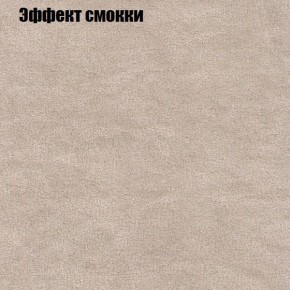 Эффект смокки